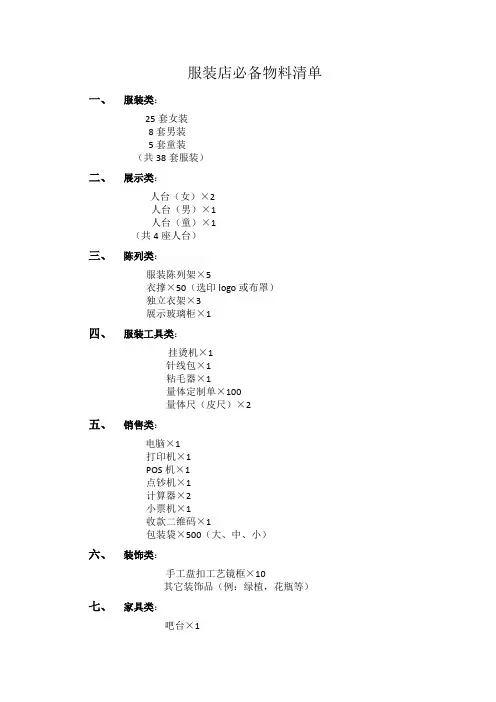 服装店必备物料清单

一、 服装类：

25 套女装
8 套男装
5 套童装
（共 38 套服装）

二、 展示类：

人台（女）×2
人台（男）×1
人台（童）×1
（共 4 座人台）

三、 陈列类：

服装陈列架×5
衣撑×50（选印 logo 或布罩）
独立衣架×3
展示玻璃柜×1

四、 服装工具类：

挂烫机×1
针线包×1
粘毛器×1
量体定制单×100
量体尺（皮尺）×2

五、 销售类：

电脑×1
打印机×1
POS 机×1
点钞机×1
计算器×2
小票机×1
收款二维码×1
包装袋×500（大、中、小）

六、 装饰类：

手工盘扣工艺镜框×10
其它装饰品（例：绿植，花瓶等）

七、 家具类：

吧台×1